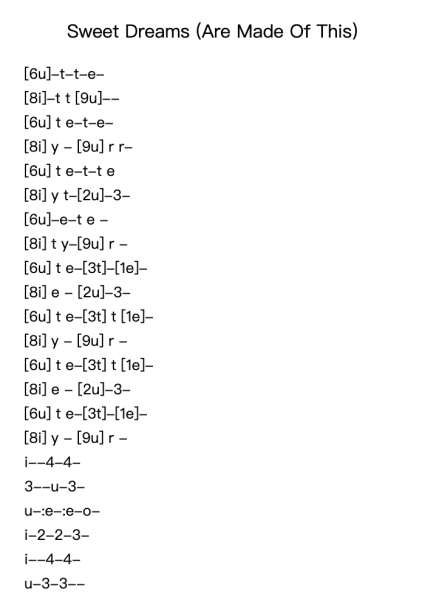 Sweet Dreams (Are Made Of This)

[6u]–t–t–e–
[8i]–t t [9u]––
[6u] t e–t–e–
[8i] y – [9u] r r–
[6u] t e–t–t e
[8i] y t–[2u]–3–
[6u]–e–t e –
[8i] t y–[9u] r –
[6u] t e–[3t]–[1e]–
[8i] e – [2u]–3–
[6u] t e–[3t] t [1e]–
[8i] y – [9u] r –
[6u] t e–[3t] t [1e]–
[8i] e – [2u]–3–
[6u] t e–[3t]–[1e]–
[8i] y – [9u] r –
i––4–4–
3––u–3–
u–:e–:e–o–
i–2–2–3–
i––4–4–
u–3–3––